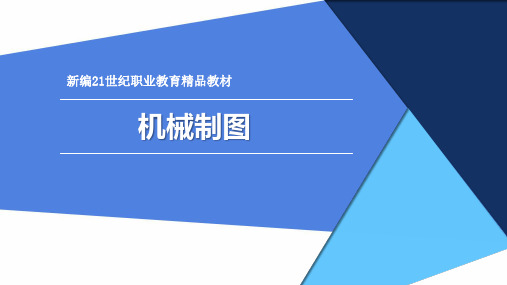 新编21世纪职业教育精品教材

机械制图